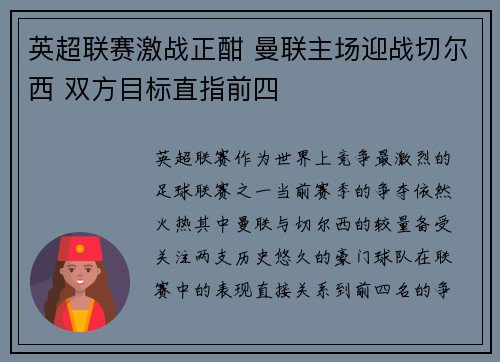 英超联赛激战正酣 曼联主场迎战切尔西 双方目标直指前四

英超联赛作为世界上竞争最激烈的足球联赛之一当前赛季的争夺依然火热其中曼联与切尔西的较量备受关注两支历史悠久的豪门球队在联赛中的表现直接关系到前四名的争